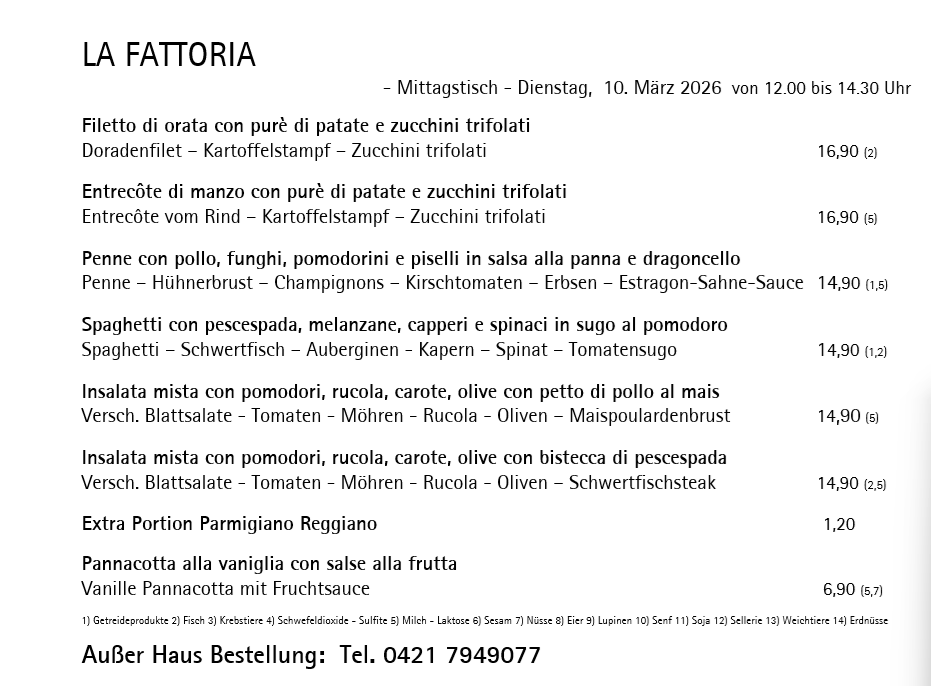 LA FATTORIA

- Mittagstisch - Dienstag, 10. März 2026 von 12.00 bis 14.30 Uhr

Filetto di orata con purè di patate e zucchini trifolati
Doradenfilet – Kartoffelstampf – Zucchini trifolati 16,90 (2)

Entrecôte di manzo con purè di patate e zucchini trifolati
Entrecôte vom Rind – Kartoffelstampf – Zucchini trifolati 16,90 (5)

Penne con pollo, funghi, pomodorini e piselli in salsa alla panna e dragoncello
Penne – Hühnerbrust – Champignons – Kirschtomaten – Erbsen – Estragon-Sahne-Sauce 14,90 (1,5)

Spaghetti con pescespada, melanzane, capperi e spinaci in sugo al pomodoro
Spaghetti – Schwertfisch – Auberginen - Kapern – Spinat – Tomatensugo 14,90 (1,2)

Insalata mista con pomodori, rucola, carote, olive con petto di pollo al mais
Versch. Blattsalate - Tomaten - Möhren - Rucola - Oliven – Maispoulardenbrust 14,90 (5)

Insalata mista con pomodori, rucola, carote, olive con bistecca di pescespada
Versch. Blattsalate - Tomaten - Möhren - Rucola - Oliven – Schwertfischsteak 14,90 (2,5)

Extra Portion Parmigiano Reggiano 1,20

Pannacotta alla vaniglia con salse alla frutta
Vanille Pannacotta mit Fruchtsauce 6,90 (5,7)

1) Getreideprodukte 2) Fisch 3) Krebstiere 4) Schwefeldioxide - Sulfite 5) Milch - Laktose 6) Sesam 7) Nüsse 8) Eier 9) Lupinen 10) Senf 11) Soja 12) Sellerie 13) Weichtiere 14) Erdnüsse

Außer Haus Bestellung: Tel. 0421 7949077